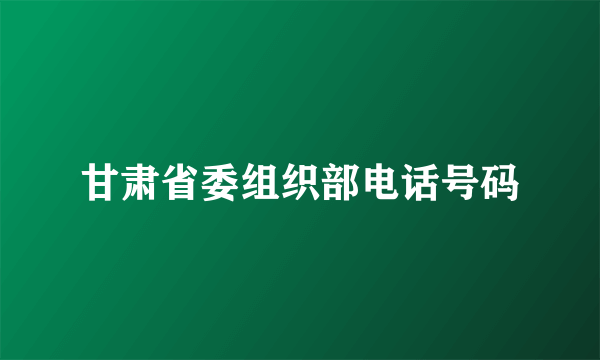 甘肃省委组织部电话号码